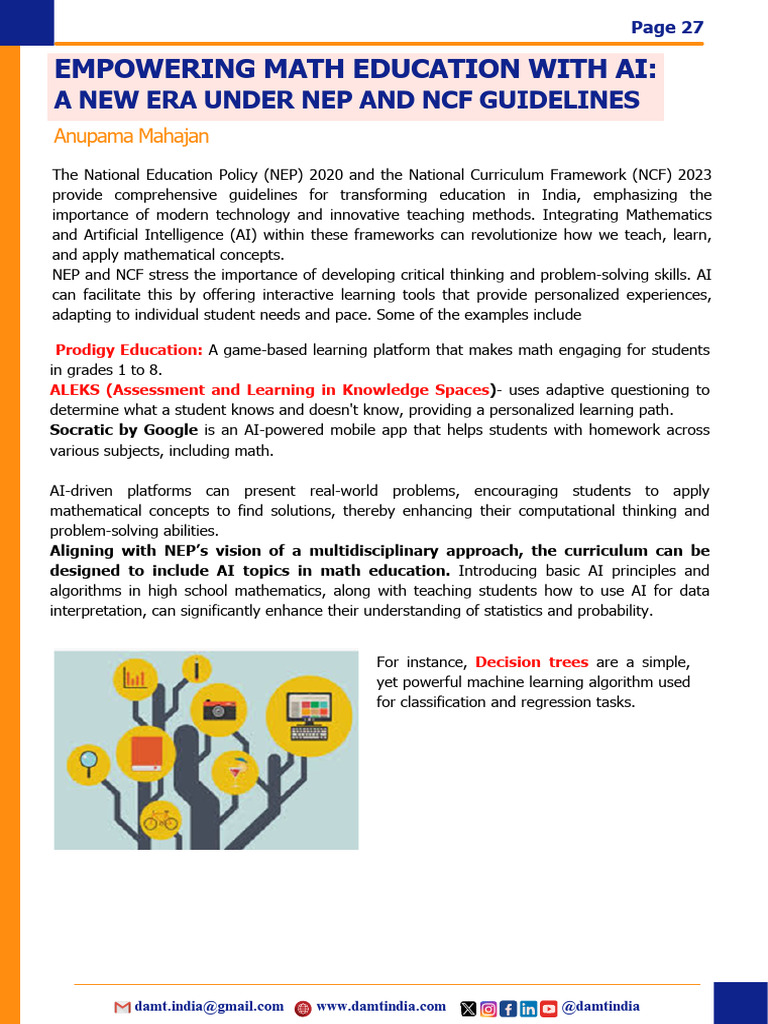 Page 27

EMPOWERING MATH EDUCATION WITH AI: A NEW ERA UNDER NEP AND NCF GUIDELINES

Anupama Mahajan

The National Education Policy (NEP) 2020 and the National Curriculum Framework (NCF) 2023 provide comprehensive guidelines for transforming education in India, emphasizing the importance of modern technology and innovative teaching methods. Integrating Mathematics and Artificial Intelligence (AI) within these frameworks can revolutionize how we teach, learn, and apply mathematical concepts.
NEP and NCF stress the importance of developing critical thinking and problem-solving skills. AI can facilitate this by offering interactive learning tools that provide personalized experiences, adapting to individual student needs and pace. Some of the examples include

Prodigy Education: A game-based learning platform that makes math engaging for students in grades 1 to 8.
ALEKS (Assessment and Learning in Knowledge Spaces)- uses adaptive questioning to determine what a student knows and doesn't know, providing a personalized learning path.
Socratic by Google is an AI-powered mobile app that helps students with homework across various subjects, including math.

AI-driven platforms can present real-world problems, encouraging students to apply mathematical concepts to find solutions, thereby enhancing their computational thinking and problem-solving abilities.
Aligning with NEP's vision of a multidisciplinary approach, the curriculum can be designed to include AI topics in math education. Introducing basic AI principles and algorithms in high school mathematics, along with teaching students how to use AI for data interpretation, can significantly enhance their understanding of statistics and probability.

For instance, Decision trees are a simple, yet powerful machine learning algorithm used for classification and regression tasks.

damt.india@gmail.com www.damtindia.com @damtindia